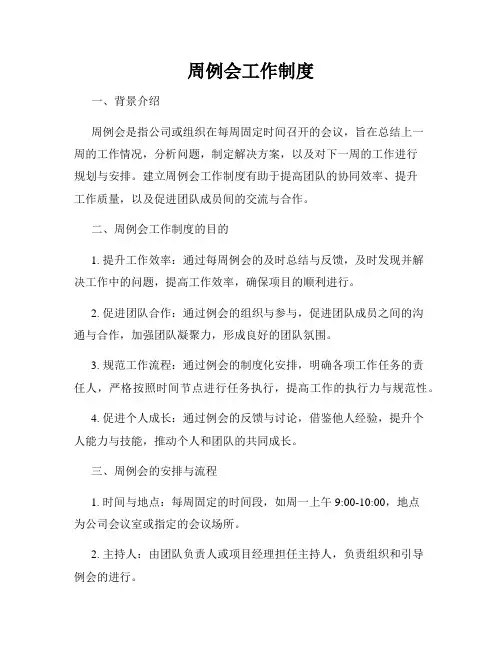 周例会工作制度

一、背景介绍

周例会是指公司或组织在每周固定时间召开的会议，旨在总结上一周的工作情况，分析问题，制定解决方案，以及对下一周的工作进行规划与安排。建立周例会工作制度有助于提高团队的协同效率、提升工作质量，以及促进团队成员间的交流与合作。

二、周例会工作制度的目的

1. 提升工作效率：通过每周例会的及时总结与反馈，及时发现并解决工作中的问题，提高工作效率，确保项目的顺利进行。

2. 促进团队合作：通过例会的组织与参与，促进团队成员之间的沟通与合作，加强团队凝聚力，形成良好的团队氛围。

3. 规范工作流程：通过例会的制度化安排，明确各项工作任务的责任人，严格按照时间节点进行任务执行，提高工作的执行力与规范性。

4. 促进个人成长：通过例会的反馈与讨论，借鉴他人经验，提升个人能力与技能，推动个人和团队的共同成长。

三、周例会的安排与流程

1. 时间与地点：每周固定的时间段，如周一上午 9:00-10:00，地点为公司会议室或指定的会议场所。

2. 主持人：由团队负责人或项目经理担任主持人，负责组织和引导例会的进行。